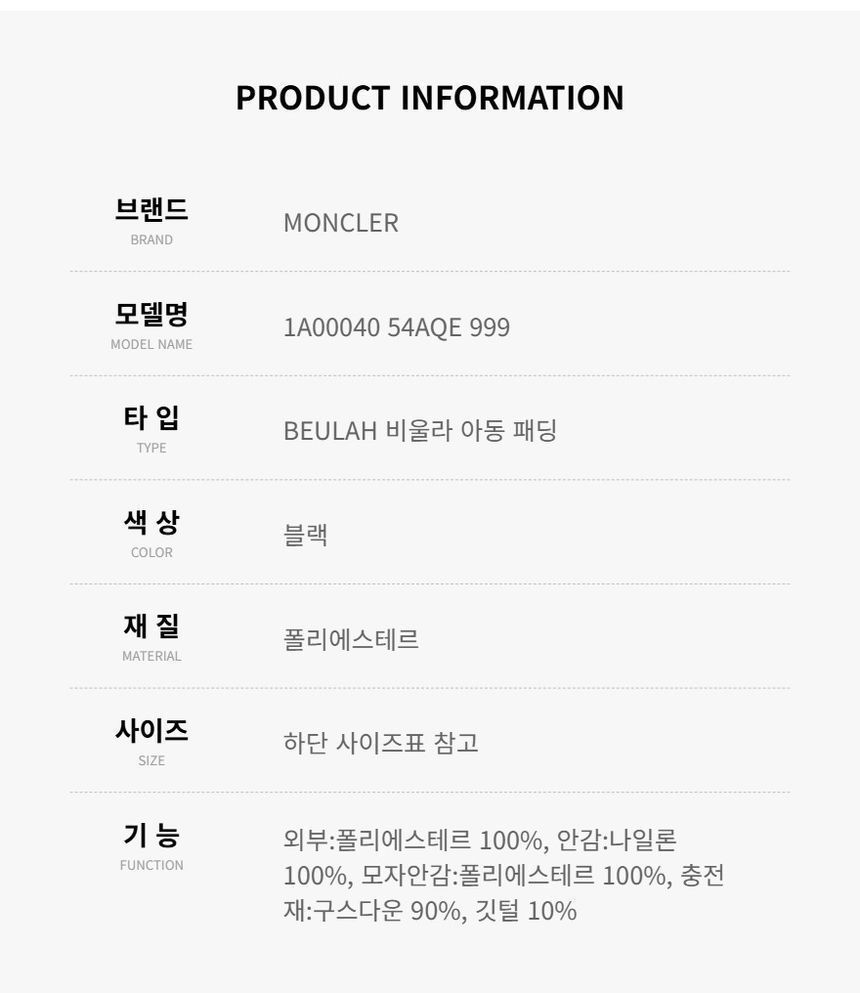 PRODUCT INFORMATION

브랜드
BRAND
MONCLER

모델명
MODEL NAME
1A00040 54AQE 999

타 입
TYPE
BEULAH 비울라 아동 패딩

색 상
COLOR
블랙

재 질
MATERIAL
폴리에스테르

사이즈
SIZE
하단 사이즈표 참고

기 능
FUNCTION
외부:폴리에스테르 100%, 안감:나일론 100%, 모자안감:폴리에스테르 100%, 충전재:구스다운 90%, 깃털 10%